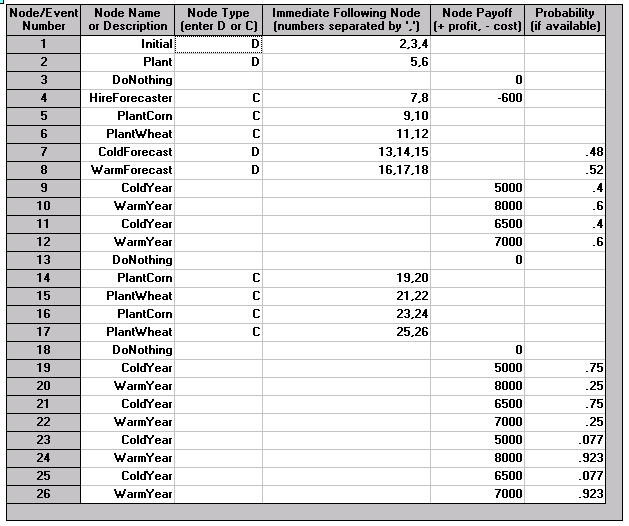 | Node/Event Number | Node Name or Description | Node Type (enter D or C) | Immediate Following Node (numbers separated by ',') | Node Payoff (+ profit, - cost) | Probability (if available) |
|---|---|---|---|---|---|
| 1 | Initial | D | 2,3,4 | | |
| 2 | Plant | D | 5,6 | | |
| 3 | DoNothing | | | 0 | |
| 4 | HireForecaster | C | 7,8 | -600 | |
| 5 | PlantCorn | C | 9,10 | | |
| 6 | PlantWheat | C | 11,12 | | |
| 7 | ColdForecast | D | 13,14,15 | | .48 |
| 8 | WarmForecast | D | 16,17,18 | | .52 |
| 9 | ColdYear | | | 5000 | .4 |
| 10 | WarmYear | | | 8000 | .6 |
| 11 | ColdYear | | | 6500 | .4 |
| 12 | WarmYear | | | 7000 | .6 |
| 13 | DoNothing | | | 0 | |
| 14 | PlantCorn | C | 19,20 | | |
| 15 | PlantWheat | C | 21,22 | | |
| 16 | PlantCorn | C | 23,24 | | |
| 17 | PlantWheat | C | 25,26 | | |
| 18 | DoNothing | | | 0 | |
| 19 | ColdYear | | | 5000 | .75 |
| 20 | WarmYear | | | 8000 | .25 |
| 21 | ColdYear | | | 6500 | .75 |
| 22 | WarmYear | | | 7000 | .25 |
| 23 | ColdYear | | | 5000 | .077 |
| 24 | WarmYear | | | 8000 | .923 |
| 25 | ColdYear | | | 6500 | .077 |
| 26 | WarmYear | | | 7000 | .923 |